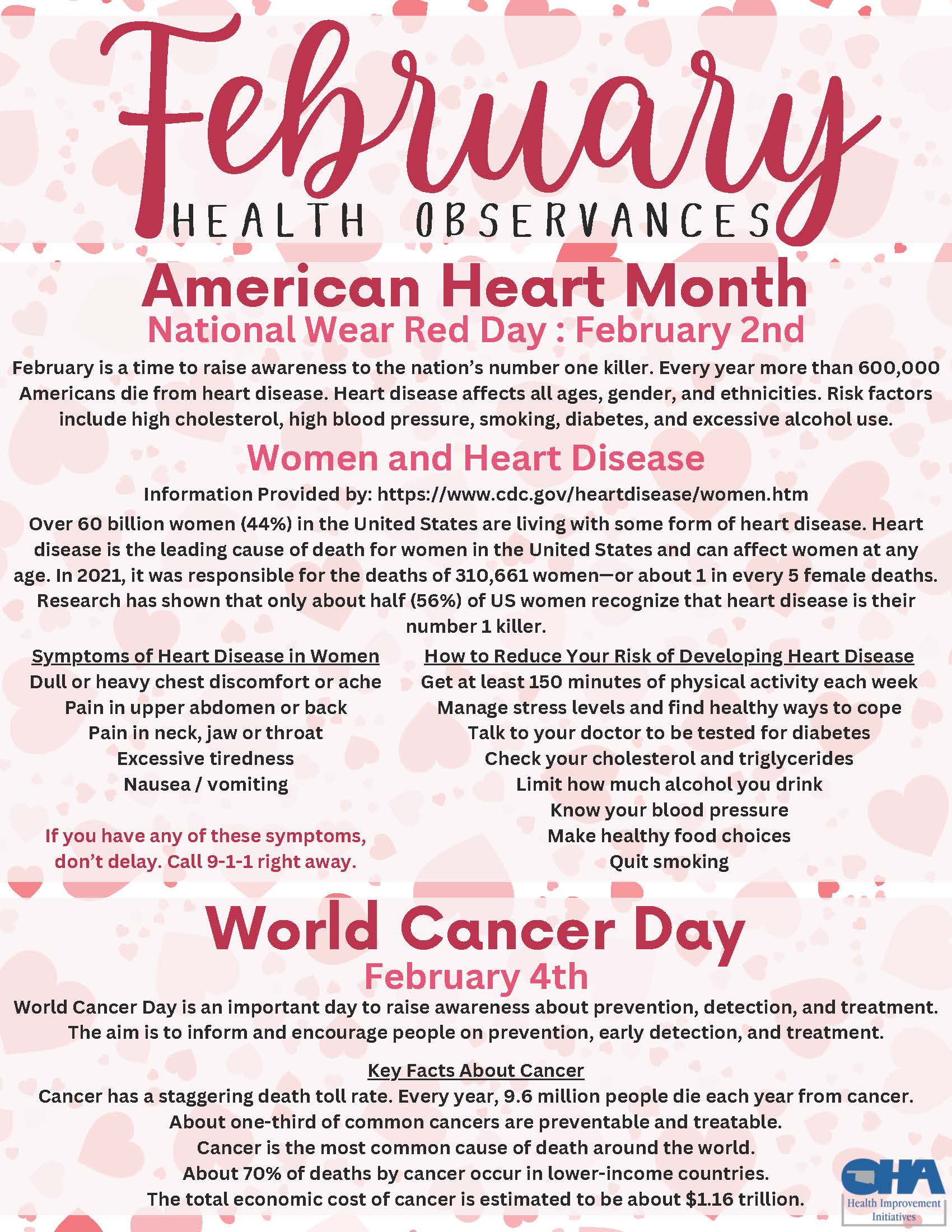 February
HEALTH OBSERVANCES

American Heart Month
National Wear Red Day : February 2nd

February is a time to raise awareness to the nation's number one killer. Every year more than 600,000 Americans die from heart disease. Heart disease affects all ages, gender, and ethnicities. Risk factors include high cholesterol, high blood pressure, smoking, diabetes, and excessive alcohol use.

Women and Heart Disease

Information Provided by: https://www.cdc.gov/heartdisease/women.htm

Over 60 billion women (44%) in the United States are living with some form of heart disease. Heart disease is the leading cause of death for women in the United States and can affect women at any age. In 2021, it was responsible for the deaths of 310,661 women—or about 1 in every 5 female deaths. Research has shown that only about half (56%) of US women recognize that heart disease is their number 1 killer.

Symptoms of Heart Disease in Women
Dull or heavy chest discomfort or ache
Pain in upper abdomen or back
Pain in neck, jaw or throat
Excessive tiredness
Nausea / vomiting

If you have any of these symptoms, don't delay. Call 9-1-1 right away.

How to Reduce Your Risk of Developing Heart Disease
Get at least 150 minutes of physical activity each week
Manage stress levels and find healthy ways to cope
Talk to your doctor to be tested for diabetes
Check your cholesterol and triglycerides
Limit how much alcohol you drink
Know your blood pressure
Make healthy food choices
Quit smoking

World Cancer Day
February 4th

World Cancer Day is an important day to raise awareness about prevention, detection, and treatment. The aim is to inform and encourage people on prevention, early detection, and treatment.

Key Facts About Cancer
Cancer has a staggering death toll rate. Every year, 9.6 million people die each year from cancer.
About one-third of common cancers are preventable and treatable.
Cancer is the most common cause of death around the world.
About 70% of deaths by cancer occur in lower-income countries.
The total economic cost of cancer is estimated to be about $1.16 trillion.

OHA
Health Improvement Initiatives